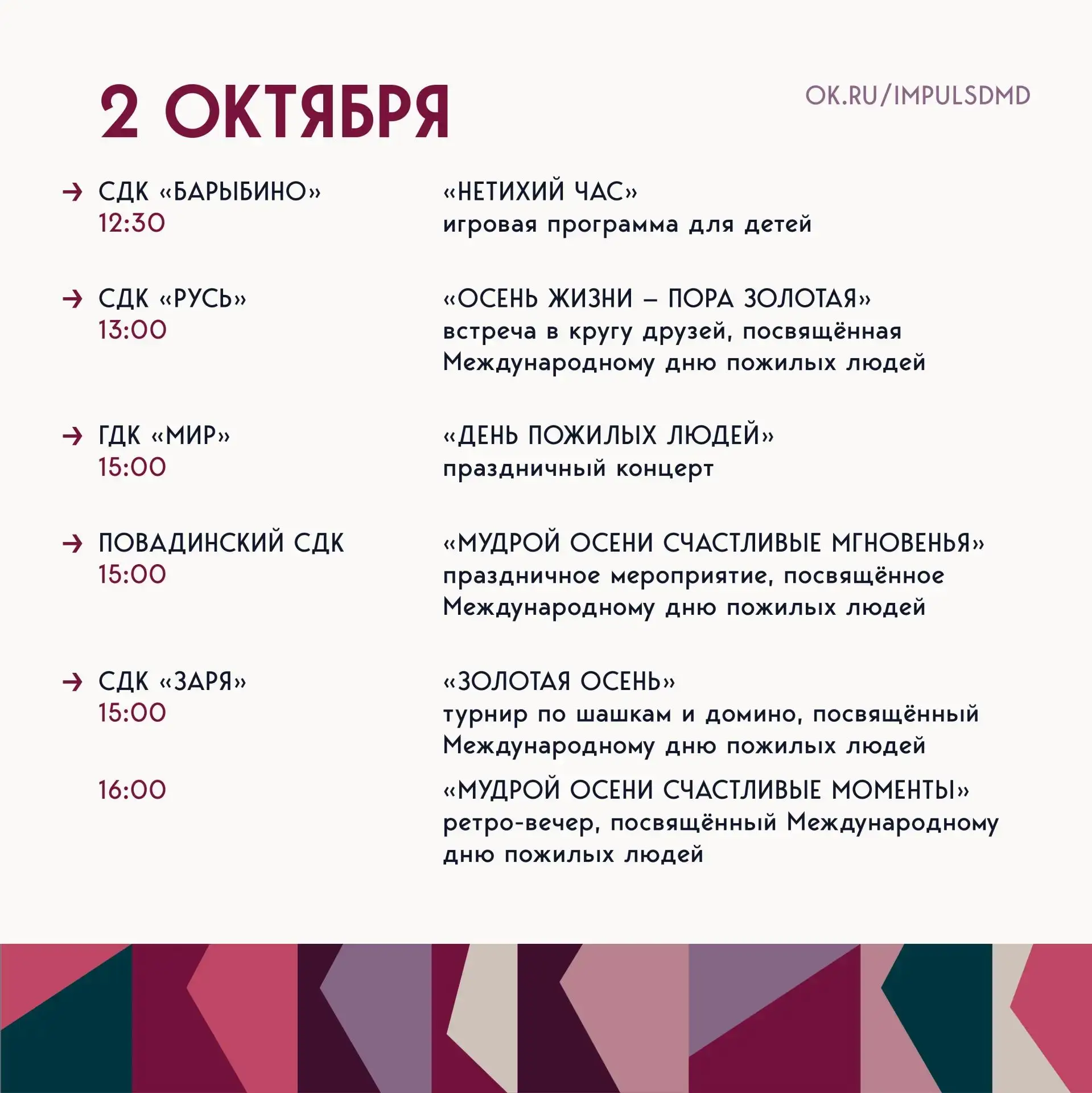 2 ОКТЯБРЯ

OK.RU/IMPULSDMD

→ СДК «БАРЫБИНО»
12:30

«НЕТИХИЙ ЧАС»
игровая программа для детей

→ СДК «РУСЬ»
13:00

«ОСЕНЬ ЖИЗНИ – ПОРА ЗОЛОТАЯ»
встреча в кругу друзей, посвящённая Международному дню пожилых людей

→ ГДК «МИР»
15:00

«ДЕНЬ ПОЖИЛЫХ ЛЮДЕЙ»
праздничный концерт

→ ПОВАДИНСКИЙ СДК
15:00

«МУДРОЙ ОСЕНИ СЧАСТЛИВЫЕ МГНОВЕНЬЯ»
праздничное мероприятие, посвящённое Международному дню пожилых людей

→ СДК «ЗАРЯ»
15:00

«ЗОЛОТАЯ ОСЕНЬ»
турнир по шашкам и домино, посвящённый Международному дню пожилых людей

16:00

«МУДРОЙ ОСЕНИ СЧАСТЛИВЫЕ МОМЕНТЫ»
ретро-вечер, посвящённый Международному дню пожилых людей